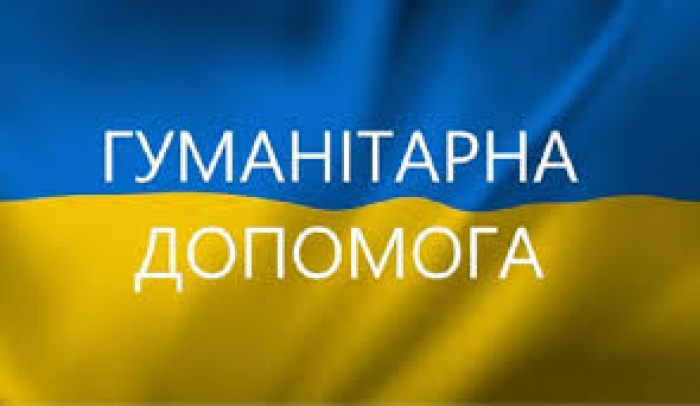 ГУМАНІТАРНА
ДОПОМОГА